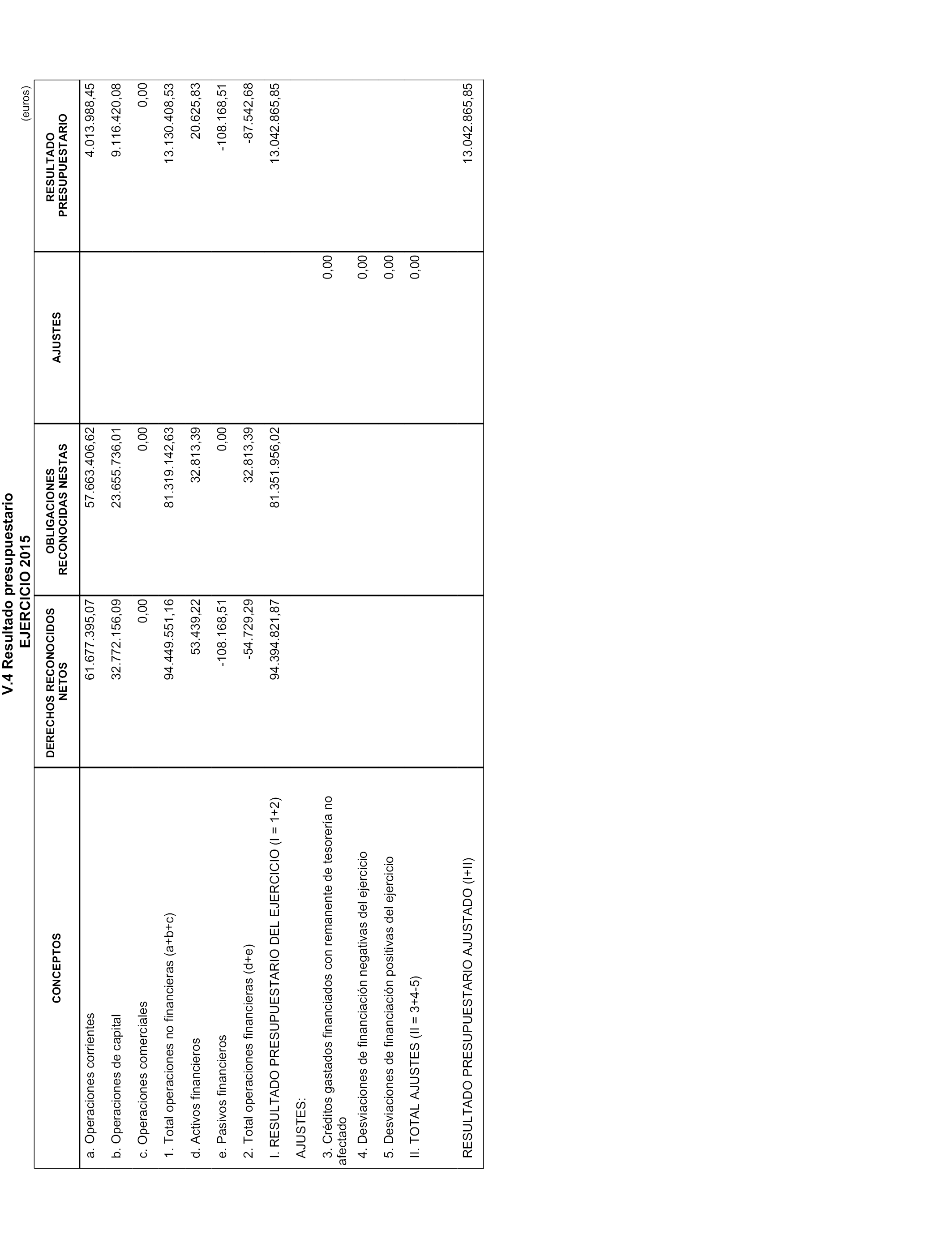 V.4 Resultado presupuestario
EJERCICIO 2015

(euros)

| CONCEPTOS | DERECHOS RECONOCIDOS NETOS | OBLIGACIONES RECONOCIDAS NESTAS | AJUSTES | RESULTADO PRESUPUESTARIO |
|---|---|---|---|---|
| a. Operaciones corrientes | 61.677.395,07 | 57.663.406,62 | | 4.013.988,45 |
| b. Operaciones de capital | 32.772.156,09 | 23.655.736,01 | | 9.116.420,08 |
| c. Operaciones comerciales | 0,00 | 0,00 | | 0,00 |
| 1. Total operaciones no financieras (a+b+c) | 94.449.551,16 | 81.319.142,63 | | 13.130.408,53 |
| d. Activos financieros | 53.439,22 | 32.813,39 | | 20.625,83 |
| e. Pasivos financieros | -108.168,51 | 0,00 | | -108.168,51 |
| 2. Total operaciones financieras (d+e) | -54.729,29 | 32.813,39 | | -87.542,68 |
| I. RESULTADO PRESUPUESTARIO DEL EJERCICIO (I = 1+2) | 94.394.821,87 | 81.351.956,02 | | 13.042.865,85 |
| AJUSTES: | | | | |
| 3. Créditos gastados financiados con remanente de tesorería no afectado | | | 0,00 | |
| 4. Desviaciones de financiación negativas del ejercicio | | | 0,00 | |
| 5. Desviaciones de financiación positivas del ejercicio | | | 0,00 | |
| II. TOTAL AJUSTES (II = 3+4-5) | | | 0,00 | |
| RESULTADO PRESUPUESTARIO AJUSTADO (I+II) | | | | 13.042.865,85 |